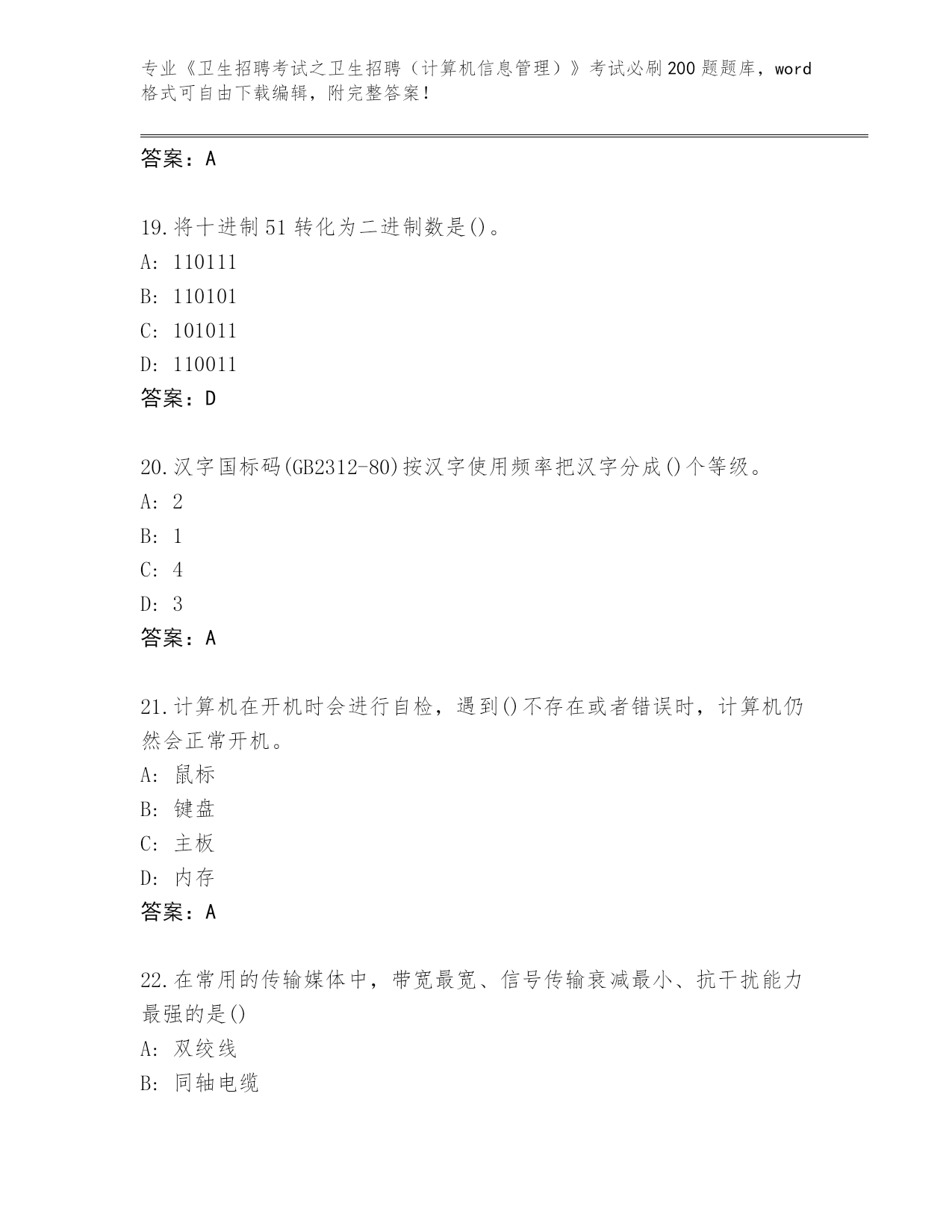 专业《卫生招聘考试之卫生招聘（计算机信息管理）》考试必刷200题题库，word格式可自由下载编辑，附完整答案！

答案：A

19.将十进制51转化为二进制数是()。
A: 110111
B: 110101
C: 101011
D: 110011
答案：D

20.汉字国标码(GB2312-80)按汉字使用频率把汉字分成()个等级。
A: 2
B: 1
C: 4
D: 3
答案：A

21.计算机在开机时会进行自检，遇到()不存在或者错误时，计算机仍然会正常开机。
A: 鼠标
B: 键盘
C: 主板
D: 内存
答案：A

22.在常用的传输媒体中，带宽最宽、信号传输衰减最小、抗干扰能力最强的是()
A: 双绞线
B: 同轴电缆